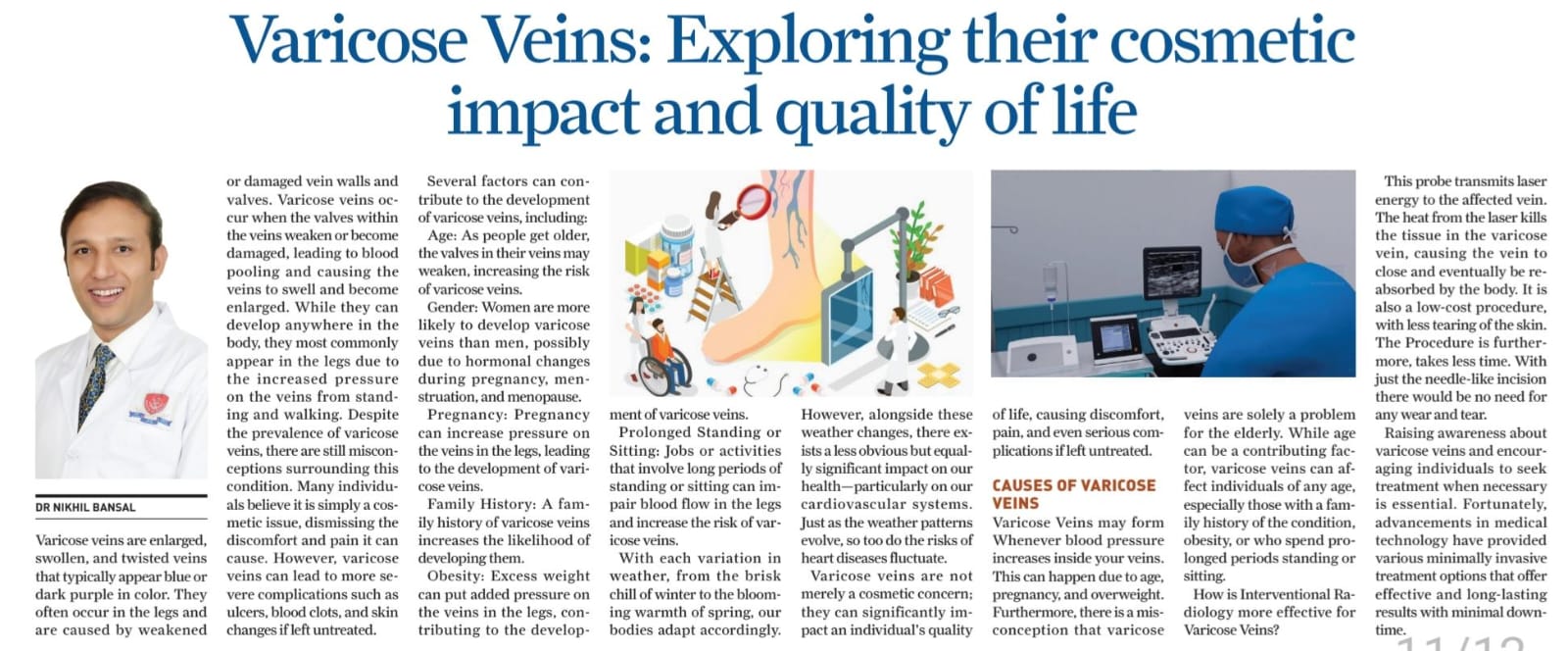 Varicose Veins: Exploring their cosmetic impact and quality of life

DR NIKHIL BANSAL

Varicose veins are enlarged, swollen, and twisted veins that typically appear blue or dark purple in color. They often occur in the legs and are caused by weakened or damaged vein walls and valves. Varicose veins occur when the valves within the veins weaken or become damaged, leading to blood pooling and causing the veins to swell and become enlarged. While they can develop anywhere in the body, they most commonly appear in the legs due to the increased pressure on the veins from standing and walking. Despite the prevalence of varicose veins, there are still misconceptions surrounding this condition. Many individuals believe it is simply a cosmetic issue, dismissing the discomfort and pain it can cause. However, varicose veins can lead to more severe complications such as ulcers, blood clots, and skin changes if left untreated.

Several factors can contribute to the development of varicose veins, including:

Age: As people get older, the valves in their veins may weaken, increasing the risk of varicose veins.

Gender: Women are more likely to develop varicose veins than men, possibly due to hormonal changes during pregnancy, menstruation, and menopause.

Pregnancy: Pregnancy can increase pressure on the veins in the legs, leading to the development of varicose veins.

Family History: A family history of varicose veins increases the likelihood of developing them.

Obesity: Excess weight can put added pressure on the veins in the legs, contributing to the development of varicose veins.

Prolonged Standing or Sitting: Jobs or activities that involve long periods of standing or sitting can impair blood flow in the legs and increase the risk of varicose veins.

With each variation in weather, from the brisk chill of winter to the blooming warmth of spring, our bodies adapt accordingly. However, alongside these weather changes, there exists a less obvious but equally significant impact on our health—particularly on our cardiovascular systems. Just as the weather patterns evolve, so too do the risks of heart diseases fluctuate.

Varicose veins are not merely a cosmetic concern; they can significantly impact an individual's quality of life, causing discomfort, pain, and even serious complications if left untreated.

CAUSES OF VARICOSE VEINS

Varicose Veins may form Whenever blood pressure increases inside your veins. This can happen due to age, pregnancy, and overweight. Furthermore, there is a misconception that varicose veins are solely a problem for the elderly. While age can be a contributing factor, varicose veins can affect individuals of any age, especially those with a family history of the condition, obesity, or who spend prolonged periods standing or sitting.

How is Interventional Radiology more effective for Varicose Veins?

This probe transmits laser energy to the affected vein. The heat from the laser kills the tissue in the varicose vein, causing the vein to close and eventually be reabsorbed by the body. It is also a low-cost procedure, with less tearing of the skin. The Procedure is furthermore, takes less time. With just the needle-like incision there would be no need for any wear and tear.

Raising awareness about varicose veins and encouraging individuals to seek treatment when necessary is essential. Fortunately, advancements in medical technology have provided various minimally invasive treatment options that offer effective and long-lasting results with minimal downtime.